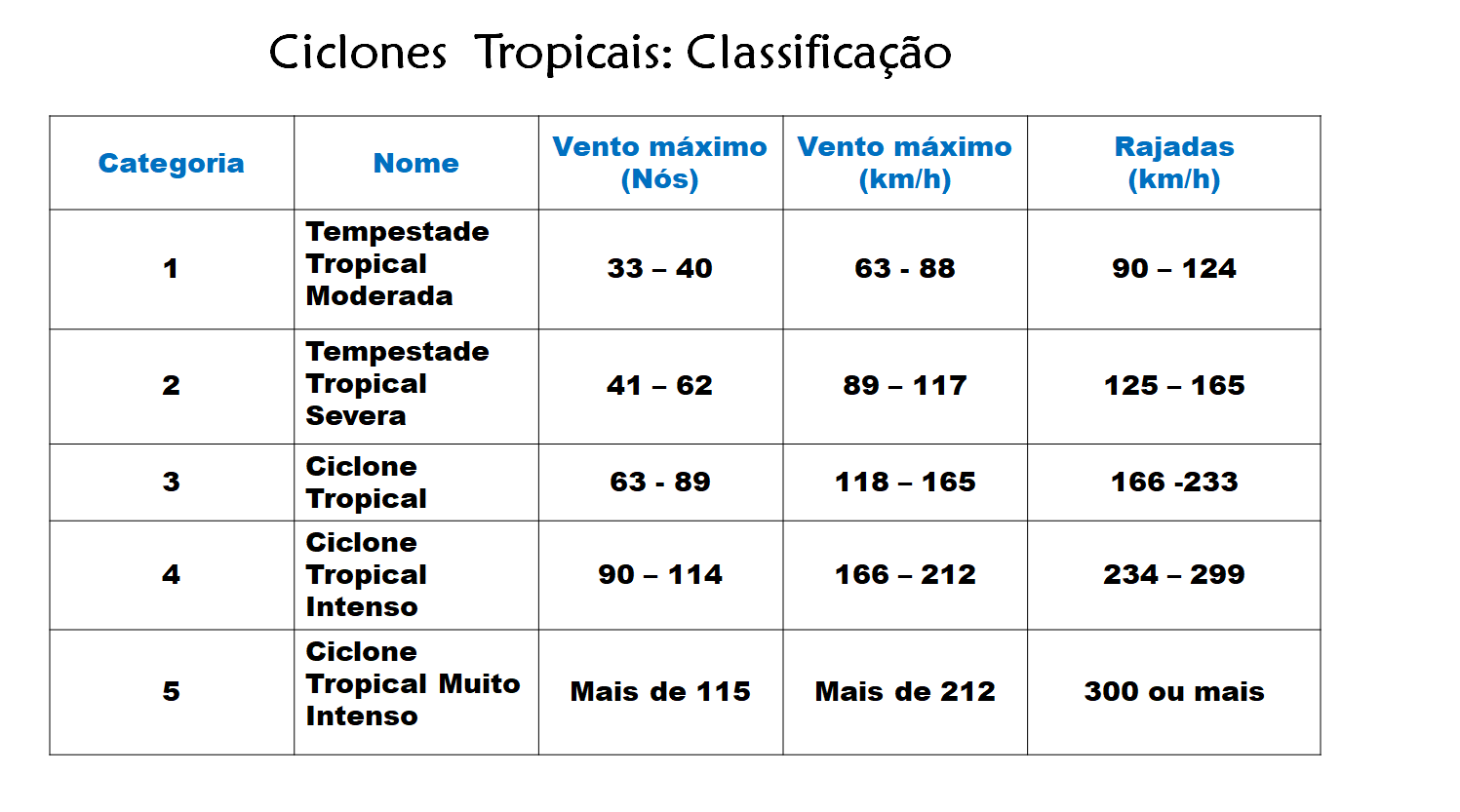 Ciclones Tropicais: Classificação

| Categoria | Nome | Vento máximo (Nós) | Vento máximo (km/h) | Rajadas (km/h) |
|---|---|---|---|---|
| 1 | Tempestade Tropical Moderada | 33 – 40 | 63 - 88 | 90 – 124 |
| 2 | Tempestade Tropical Severa | 41 – 62 | 89 – 117 | 125 – 165 |
| 3 | Ciclone Tropical | 63 - 89 | 118 – 165 | 166 -233 |
| 4 | Ciclone Tropical Intenso | 90 – 114 | 166 – 212 | 234 – 299 |
| 5 | Ciclone Tropical Muito Intenso | Mais de 115 | Mais de 212 | 300 ou mais |